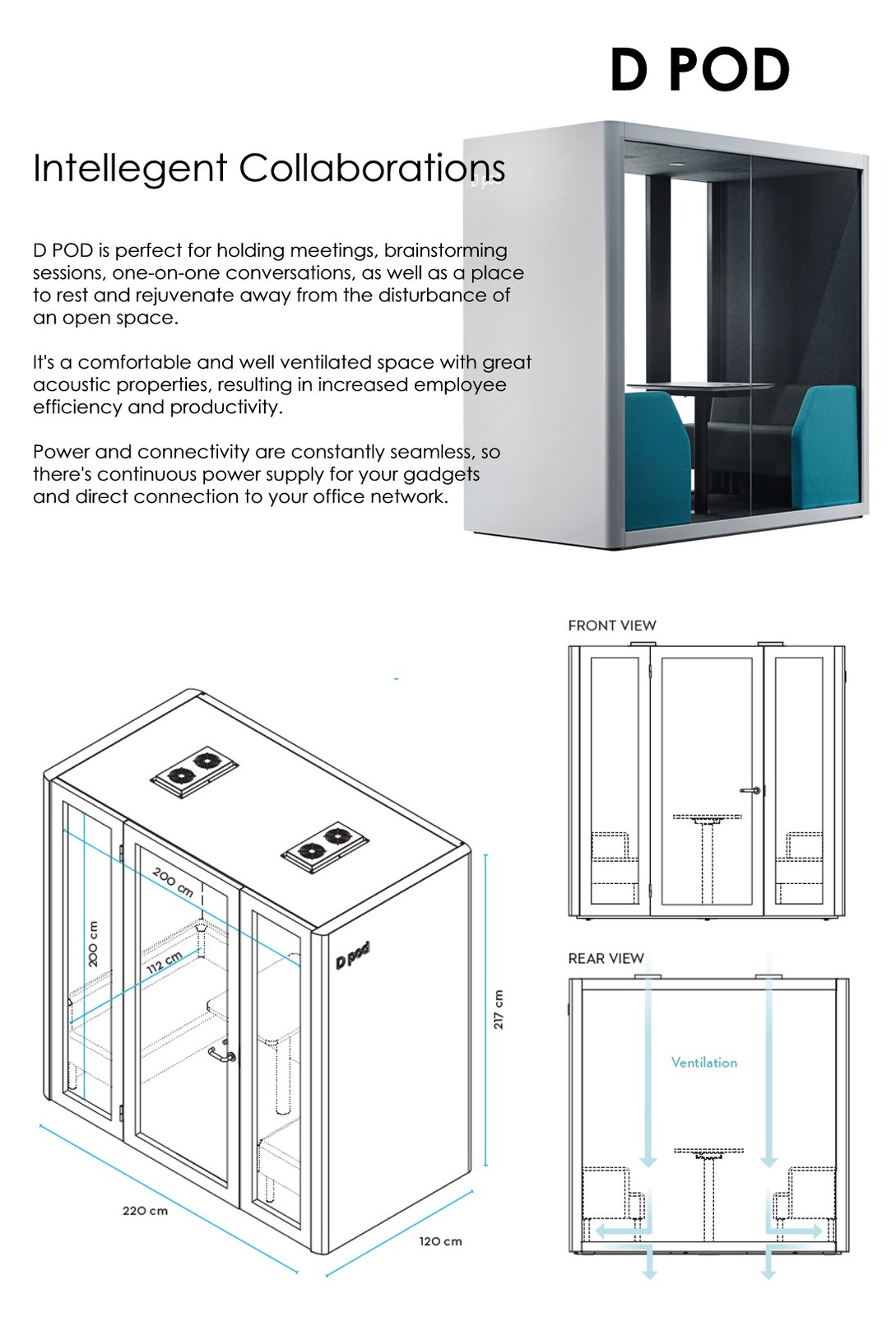 D POD

Intellegent Collaborations

D POD is perfect for holding meetings, brainstorming sessions, one-on-one conversations, as well as a place to rest and rejuvenate away from the disturbance of an open space.

It's a comfortable and well ventilated space with great acoustic properties, resulting in increased employee efficiency and productivity.

Power and connectivity are constantly seamless, so there's continuous power supply for your gadgets and direct connection to your office network.

200 cm

200 cm

112 cm

D pod

217 cm

220 cm

120 cm

FRONT VIEW

REAR VIEW

Ventilation